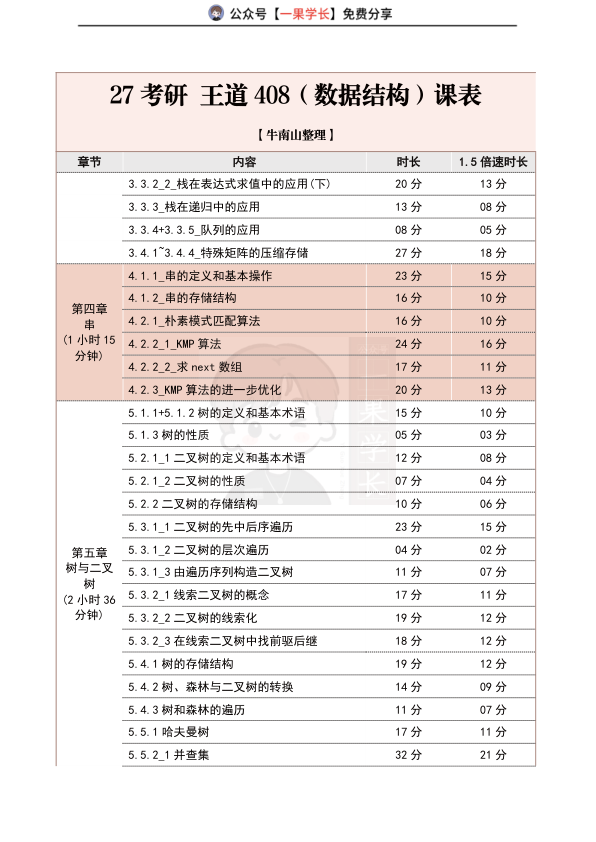 公众号【一果学长】免费分享

27 考研 王道 408（数据结构）课表

【牛南山整理】

| 章节 | 内容 | 时长 | 1.5 倍速时长 |
|---|---|---|---|
| | 3.3.2_2_栈在表达式求值中的应用(下) | 20 分 | 13 分 |
| | 3.3.3_栈在递归中的应用 | 13 分 | 08 分 |
| | 3.3.4+3.3.5_队列的应用 | 08 分 | 05 分 |
| | 3.4.1~3.4.4_特殊矩阵的压缩存储 | 27 分 | 18 分 |
| 第四章 串 (1 小时 15 分钟) | 4.1.1_串的定义和基本操作 | 23 分 | 15 分 |
| | 4.1.2_串的存储结构 | 16 分 | 10 分 |
| | 4.2.1_朴素模式匹配算法 | 16 分 | 10 分 |
| | 4.2.2_1_KMP 算法 | 24 分 | 16 分 |
| | 4.2.2_2_求 next 数组 | 17 分 | 11 分 |
| | 4.2.3_KMP 算法的进一步优化 | 20 分 | 13 分 |
| 第五章 树与二叉树 (2 小时 36 分钟) | 5.1.1+5.1.2 树的定义和基本术语 | 15 分 | 10 分 |
| | 5.1.3 树的性质 | 05 分 | 03 分 |
| | 5.2.1_1 二叉树的定义和基本术语 | 12 分 | 08 分 |
| | 5.2.1_2 二叉树的性质 | 07 分 | 04 分 |
| | 5.2.2 二叉树的存储结构 | 10 分 | 06 分 |
| | 5.3.1_1 二叉树的先中后序遍历 | 23 分 | 15 分 |
| | 5.3.1_2 二叉树的层次遍历 | 04 分 | 02 分 |
| | 5.3.1_3 由遍历序列构造二叉树 | 11 分 | 07 分 |
| | 5.3.2_1 线索二叉树的概念 | 17 分 | 11 分 |
| | 5.3.2_2 二叉树的线索化 | 19 分 | 12 分 |
| | 5.3.2_3 在线索二叉树中找前驱后继 | 18 分 | 12 分 |
| | 5.4.1 树的存储结构 | 19 分 | 12 分 |
| | 5.4.2 树、森林与二叉树的转换 | 14 分 | 09 分 |
| | 5.4.3 树和森林的遍历 | 11 分 | 07 分 |
| | 5.5.1 哈夫曼树 | 17 分 | 11 分 |
| | 5.5.2_1 并查集 | 32 分 | 21 分 |

一果学长